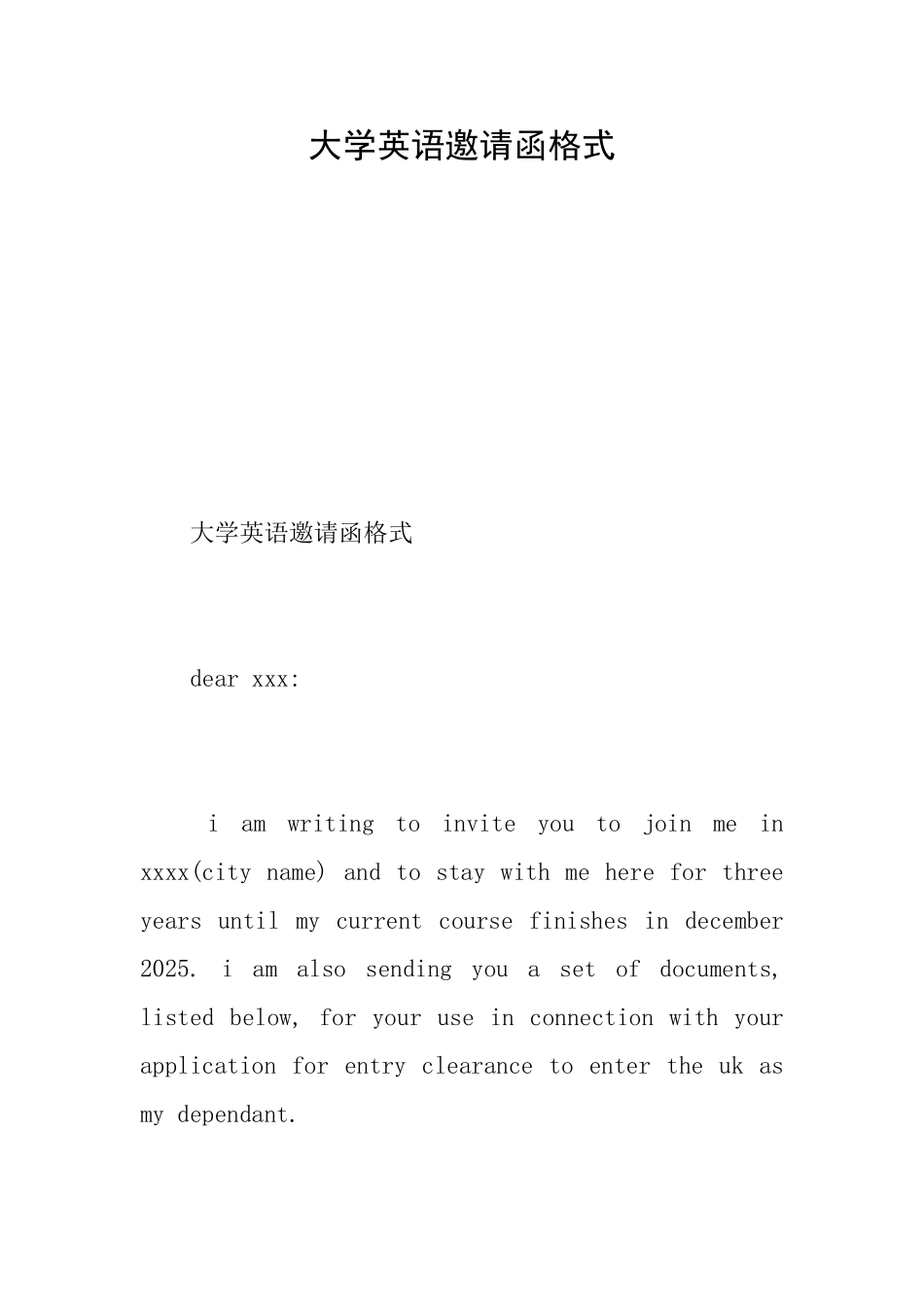 大学英语邀请函格式

大学英语邀请函格式

dear xxx:

i am writing to invite you to join me in xxxx(city name) and to stay with me here for three years until my current course finishes in december 2025. i am also sending you a set of documents, listed below, for your use in connection with your application for entry clearance to enter the uk as my dependant.